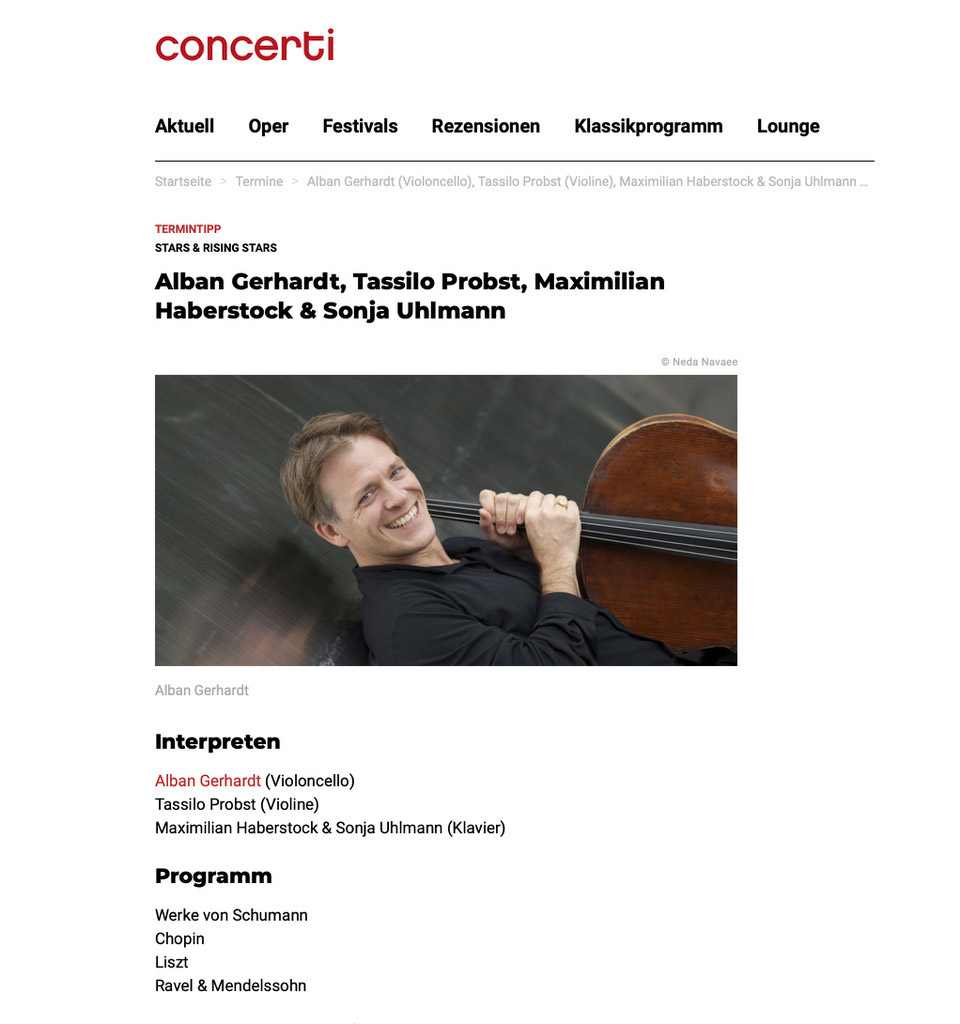 concerti

Aktuell Oper Festivals Rezensionen Klassikprogramm Lounge

Startseite > Termine > Alban Gerhardt (Violoncello), Tassilo Probst (Violine), Maximilian Haberstock & Sonja Uhlmann ...

TERMINTIPP
STARS & RISING STARS

Alban Gerhardt, Tassilo Probst, Maximilian Haberstock & Sonja Uhlmann

© Neda Navaee

Alban Gerhardt

Interpreten

Alban Gerhardt (Violoncello)
Tassilo Probst (Violine)
Maximilian Haberstock & Sonja Uhlmann (Klavier)

Programm

Werke von Schumann
Chopin
Liszt
Ravel & Mendelssohn